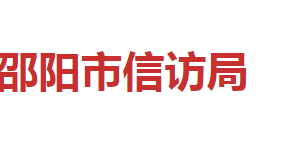 邵阳市信访局